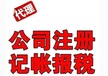 代理

公司注册
记帐报税